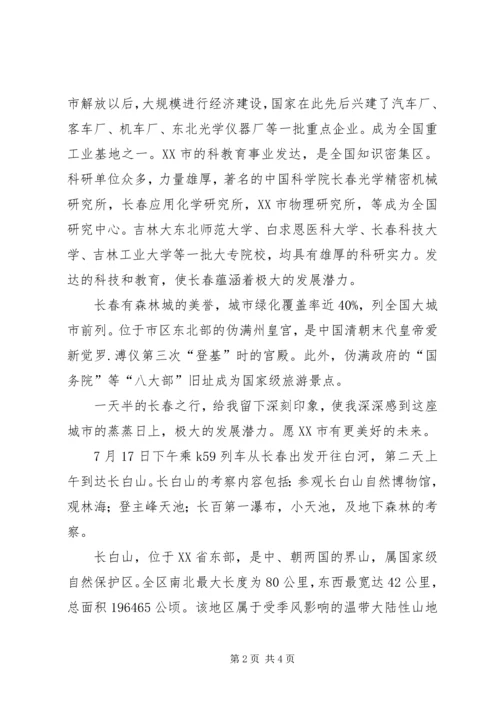 市解放以后，大规模进行经济建设，国家在此先后兴建了汽车厂、客车厂、机车厂、东北光学仪器厂等一批重点企业。成为全国重工业基地之一。XX 市的科教育事业发达，是全国知识密集区。科研单位众多，力量雄厚，著名的中国科学院长春光学精密机械研究所，长春应用化学研究所，XX 市物理研究所，等成为全国研究中心。吉林大东北师范大学、白求恩医科大学、长春科技大学、吉林工业大学等一批大专院校，均具有雄厚的科研实力。发达的科技和教育，使长春蕴涵着极大的发展潜力。

长春有森林城的美誉，城市绿化覆盖率近 40%，列全国大城市前列。位于市区东北部的伪满州皇宫，是中国清朝末代皇帝爱新觉罗.溥仪第三次“登基”时的宫殿。此外，伪满政府的“国务院”等“八大部”旧址成为国家级旅游景点。

一天半的长春之行，给我留下深刻印象，使我深深感到这座城市的蒸蒸日上，极大的发展潜力。愿 XX 市有更美好的未来。

7 月 17 日下午乘 k59 列车从长春出发开往白河，第二天上午到达长白山。长白山的考察内容包括：参观长白山自然博物馆，观林海；登主峰天池；长百第一瀑布，小天池，及地下森林的考察。

长白山，位于 XX 省东部，是中、朝两国的界山，属国家级自然保护区。全区南北最大长度为 80 公里，东西最宽达 42 公里，总面积 196465 公顷。该地区属于受季风影响的温带大陆性山地

第 2 页 共 4 页